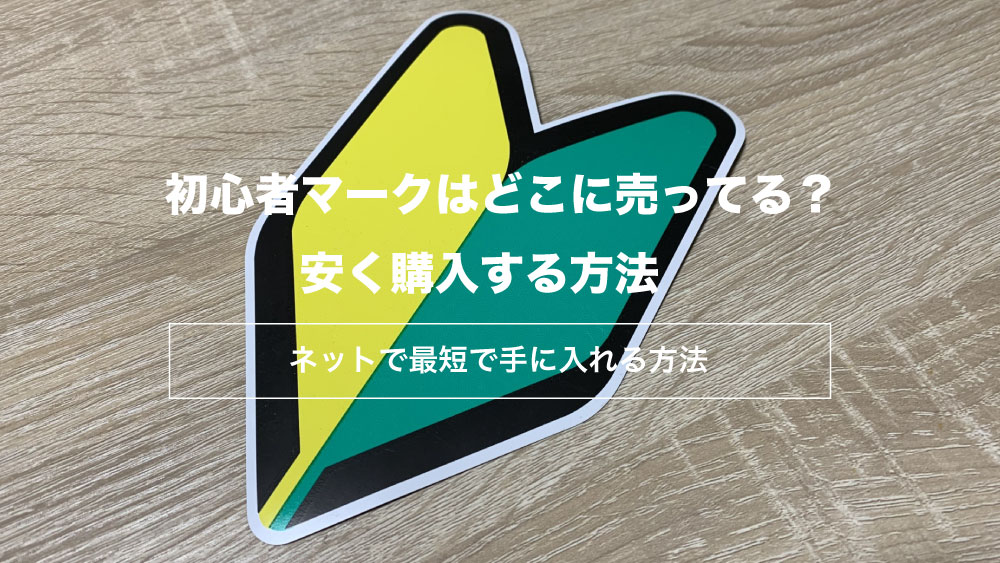 初心者マークはどこに売ってる？
安く購入する方法

ネットで最短で手に入れる方法